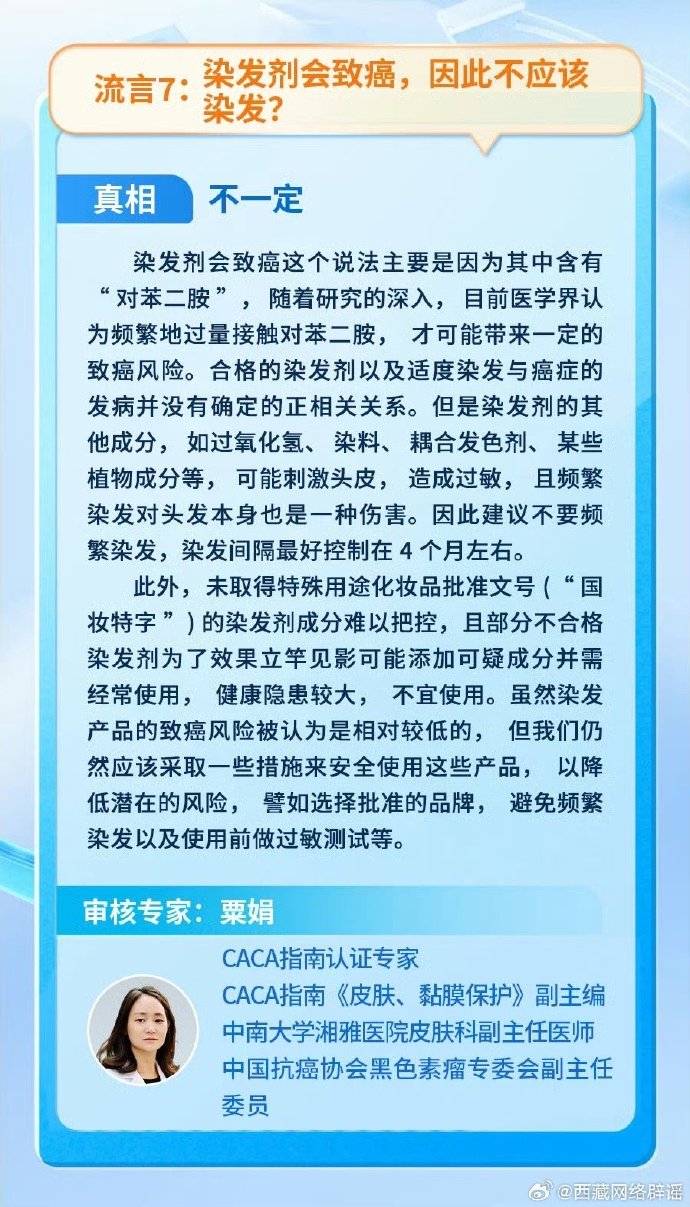 流言7:染发剂会致癌，因此不应该染发?

真相 不一定

染发剂会致癌这个说法主要是因为其中含有“对苯二胺”，随着研究的深入，目前医学界认为频繁地过量接触对苯二胺，才可能带来一定的致癌风险。合格的染发剂以及适度染发与癌症的发病并没有确定的正相关关系。但是染发剂的其他成分，如过氧化氢、染料、耦合发色剂、某些植物成分等，可能刺激头皮，造成过敏，且频繁染发对头发本身也是一种伤害。因此建议不要频繁染发，染发间隔最好控制在4个月左右。

此外，未取得特殊用途化妆品批准文号(“国妆特字”)的染发剂成分难以把控，且部分不合格染发剂为了效果立竿见影可能添加可疑成分并需经常使用，健康隐患较大，不宜使用。虽然染发产品的致癌风险被认为是相对较低的，但我们仍然应该采取一些措施来安全使用这些产品，以降低潜在的风险，譬如选择批准的品牌，避免频繁染发以及使用前做过敏测试等。

审核专家:粟娟

CACA指南认证专家
CACA指南《皮肤、黏膜保护》副主编
中南大学湘雅医院皮肤科副主任医师
中国抗癌协会黑色素瘤专委会副主任委员

@西藏网络辟谣